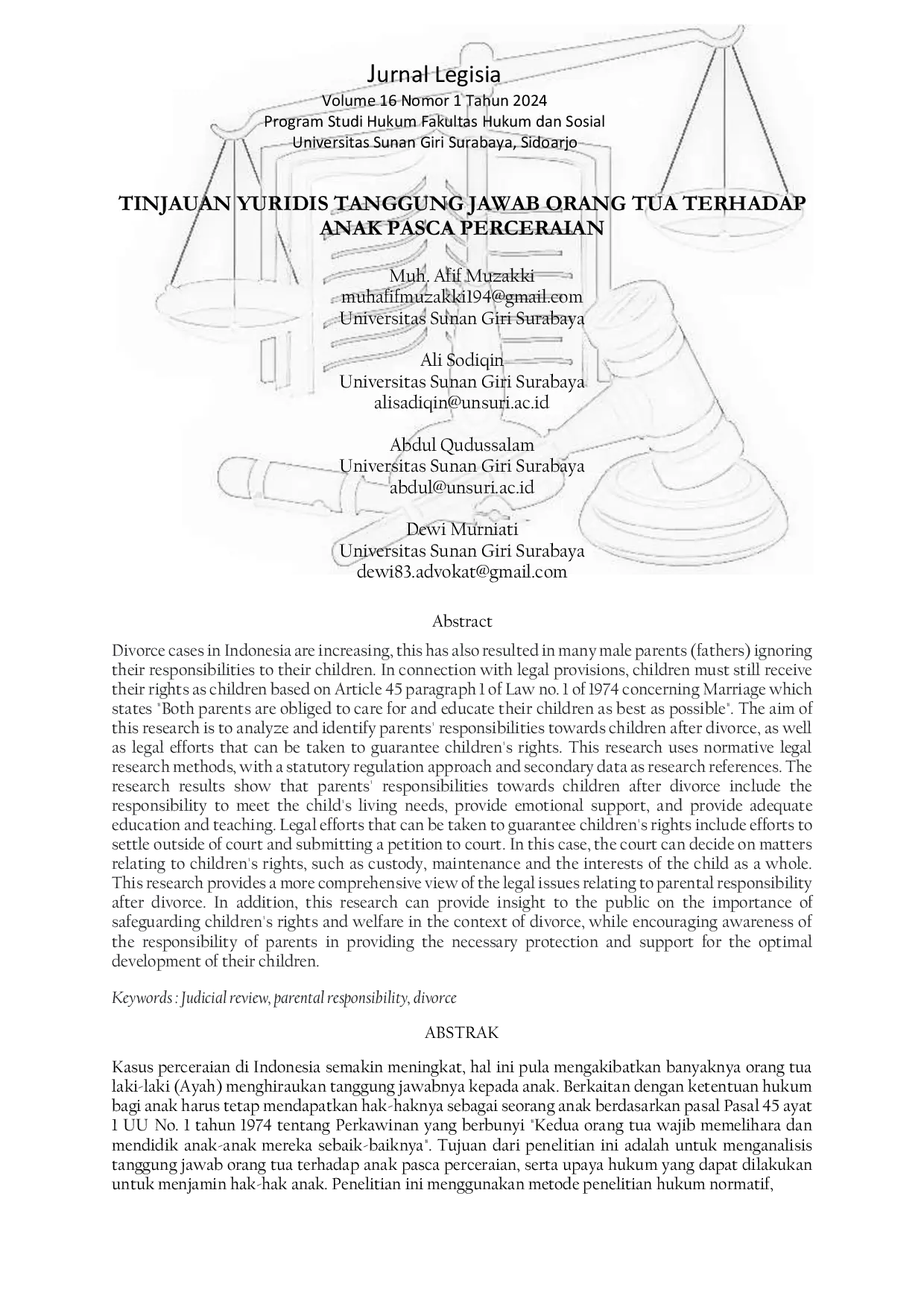 Jurnal Legisia
Volume 16 Nomor 1 Tahun 2024
Program Studi Hukum Fakultas Hukum dan Sosial
Universitas Sunan Giri Surabaya, Sidoarjo

TINJAUAN YURIDIS TANGGUNG JAWAB ORANG TUA TERHADAP ANAK PASCA PERCERAIAN

Muh. Afif Muzakki
muhafifmuzakki194@gmail.com
Universitas Sunan Giri Surabaya

Ali Sodiqin
Universitas Sunan Giri Surabaya
alisadiqin@unsuri.ac.id

Abdul Qudussalam
Universitas Sunan Giri Surabaya
abdul@unsuri.ac.id

Dewi Murniati
Universitas Sunan Giri Surabaya
dewi83.advokat@gmail.com

Abstract

Divorce cases in Indonesia are increasing, this has also resulted in many male parents (fathers) ignoring their responsibilities to their children. In connection with legal provisions, children must still receive their rights as children based on Article 45 paragraph 1 of Law no. 1 of 1974 concerning Marriage which states "Both parents are obliged to care for and educate their children as best as possible". The aim of this research is to analyze and identify parents' responsibilities towards children after divorce, as well as legal efforts that can be taken to guarantee children's rights. This research uses normative legal research methods, with a statutory regulation approach and secondary data as research references. The research results show that parents' responsibilities towards children after divorce include the responsibility to meet the child's living needs, provide emotional support, and provide adequate education and teaching. Legal efforts that can be taken to guarantee children's rights include efforts to settle outside of court and submitting a petition to court. In this case, the court can decide on matters relating to children's rights, such as custody, maintenance and the interests of the child as a whole. This research provides a more comprehensive view of the legal issues relating to parental responsibility after divorce. In addition, this research can provide insight to the public on the importance of safeguarding children's rights and welfare in the context of divorce, while encouraging awareness of the responsibility of parents in providing the necessary protection and support for the optimal development of their children.

Keywords : Judicial review, parental responsibility, divorce

ABSTRAK

Kasus perceraian di Indonesia semakin meningkat, hal ini pula mengakibatkan banyaknya orang tua laki-laki (Ayah) menghiraukan tanggung jawabnya kepada anak. Berkaitan dengan ketentuan hukum bagi anak harus tetap mendapatkan hak-haknya sebagai seorang anak berdasarkan pasal Pasal 45 ayat 1 UU No. 1 tahun 1974 tentang Perkawinan yang berbunyi "Kedua orang tua wajib memelihara dan mendidik anak-anak mereka sebaik-baiknya". Tujuan dari penelitian ini adalah untuk menganalisis tanggung jawab orang tua terhadap anak pasca perceraian, serta upaya hukum yang dapat dilakukan untuk menjamin hak-hak anak. Penelitian ini menggunakan metode penelitian hukum normatif,